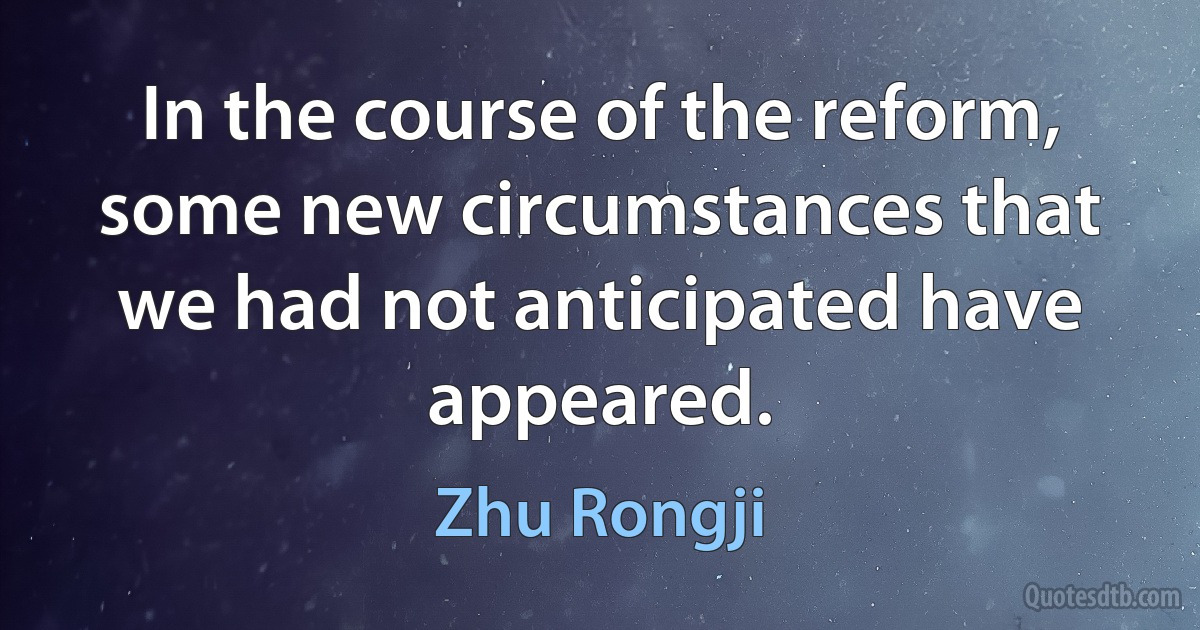 In the course of the reform, some new circumstances that we had not anticipated have appeared.

Zhu Rongji

Quotesdtb.com